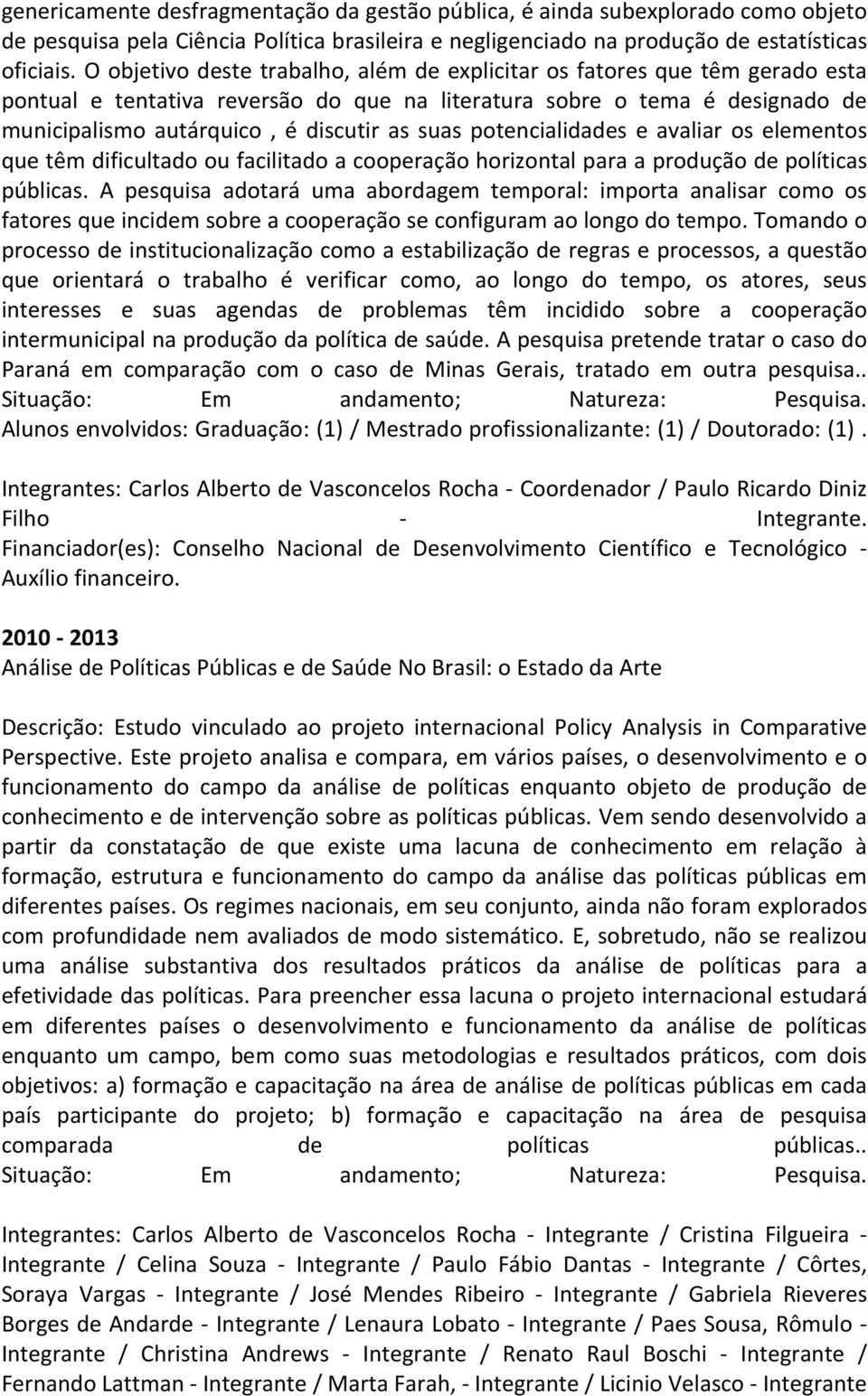 genericamente desfragmentação da gestão pública, é ainda subexplorado como objeto de pesquisa pela Ciência Política brasileira e negligenciado na produção de estatísticas oficiais. O objetivo deste trabalho, além de explicitar os fatores que têm gerado esta pontual e tentativa reversão do que na literatura sobre o tema é designado de municipalismo autárquico , é discutir as suas potencialidades e avaliar os elementos que têm dificultado ou facilitado a cooperação horizontal para a produção de políticas públicas. A pesquisa adotará uma abordagem temporal: importa analisar como os fatores que incidem sobre a cooperação se configuram ao longo do tempo. Tomando o processo de institucionalização como a estabilização de regras e processos, a questão que orientará o trabalho é verificar como, ao longo do tempo, os atores, seus interesses e suas agendas de problemas têm incidido sobre a cooperação intermunicipal na produção da política de saúde. A pesquisa pretende tratar o caso do Paraná em comparação com o caso de Minas Gerais, tratado em outra pesquisa.. Situação: Em andamento; Natureza: Pesquisa. Alunos envolvidos: Graduação: (1) / Mestrado profissionalizante: (1) / Doutorado: (1) .

Integrantes: Carlos Alberto de Vasconcelos Rocha - Coordenador / Paulo Ricardo Diniz Filho - Integrante. Financiador(es): Conselho Nacional de Desenvolvimento Científico e Tecnológico - Auxílio financeiro.

2010 - 2013
Análise de Políticas Públicas e de Saúde No Brasil: o Estado da Arte

Descrição: Estudo vinculado ao projeto internacional Policy Analysis in Comparative Perspective. Este projeto analisa e compara, em vários países, o desenvolvimento e o funcionamento do campo da análise de políticas enquanto objeto de produção de conhecimento e de intervenção sobre as políticas públicas. Vem sendo desenvolvido a partir da constatação de que existe uma lacuna de conhecimento em relação à formação, estrutura e funcionamento do campo da análise das políticas públicas em diferentes países. Os regimes nacionais, em seu conjunto, ainda não foram explorados com profundidade nem avaliados de modo sistemático. E, sobretudo, não se realizou uma análise substantiva dos resultados práticos da análise de políticas para a efetividade das políticas. Para preencher essa lacuna o projeto internacional estudará em diferentes países o desenvolvimento e funcionamento da análise de políticas enquanto um campo, bem como suas metodologias e resultados práticos, com dois objetivos: a) formação e capacitação na área de análise de políticas públicas em cada país participante do projeto; b) formação e capacitação na área de pesquisa comparada de políticas públicas.. Situação: Em andamento; Natureza: Pesquisa.

Integrantes: Carlos Alberto de Vasconcelos Rocha - Integrante / Cristina Filgueira - Integrante / Celina Souza - Integrante / Paulo Fábio Dantas - Integrante / Côrtes, Soraya Vargas - Integrante / José Mendes Ribeiro - Integrante / Gabriela Rieveres Borges de Andarde - Integrante / Lenaura Lobato - Integrante / Paes Sousa, Rômulo - Integrante / Christina Andrews - Integrante / Renato Raul Boschi - Integrante / Fernando Lattman - Integrante / Marta Farah, - Integrante / Licinio Velasco - Integrante